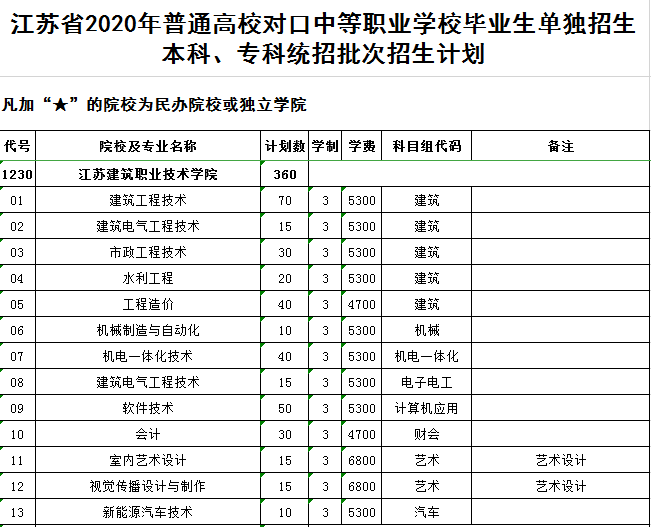 江苏省2020年普通高校对口中等职业学校毕业生单独招生本科、专科统招批次招生计划

凡加“★”的院校为民办院校或独立学院

| 代号 | 院校及专业名称 | 计划数 | 学制 | 学费 | 科目组代码 | 备注 |
|---|---|---|---|---|---|---|
| 1230 | 江苏建筑职业技术学院 | 360 | | | | |
| 01 | 建筑工程技术 | 70 | 3 | 5300 | 建筑 | |
| 02 | 建筑电气工程技术 | 15 | 3 | 5300 | 建筑 | |
| 03 | 市政工程技术 | 30 | 3 | 5300 | 建筑 | |
| 04 | 水利工程 | 20 | 3 | 5300 | 建筑 | |
| 05 | 工程造价 | 40 | 3 | 4700 | 建筑 | |
| 06 | 机械制造与自动化 | 10 | 3 | 5300 | 机械 | |
| 07 | 机电一体化技术 | 40 | 3 | 5300 | 机电一体化 | |
| 08 | 建筑电气工程技术 | 15 | 3 | 5300 | 电子电工 | |
| 09 | 软件技术 | 50 | 3 | 5300 | 计算机应用 | |
| 10 | 会计 | 30 | 3 | 4700 | 财会 | |
| 11 | 室内艺术设计 | 15 | 3 | 6800 | 艺术 | 艺术设计 |
| 12 | 视觉传播设计与制作 | 15 | 3 | 6800 | 艺术 | 艺术设计 |
| 13 | 新能源汽车技术 | 10 | 3 | 5300 | 汽车 | |